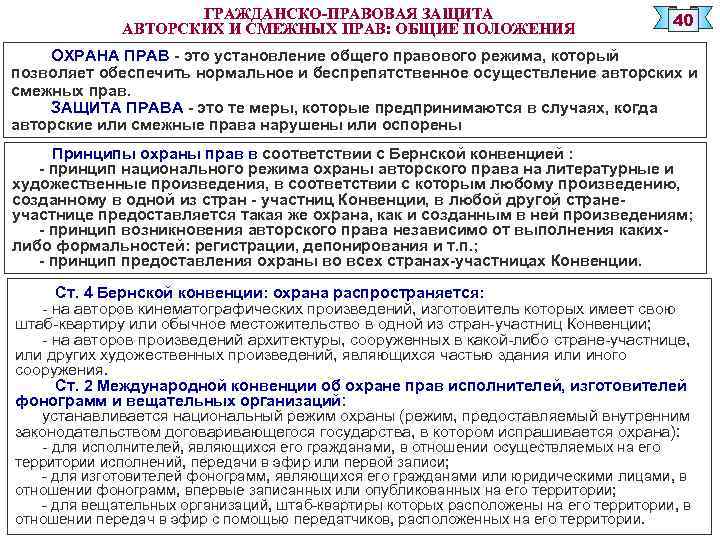 ГРАЖДАНСКО-ПРАВОВАЯ ЗАЩИТА АВТОРСКИХ И СМЕЖНЫХ ПРАВ: ОБЩИЕ ПОЛОЖЕНИЯ

40

ОХРАНА ПРАВ - это установление общего правового режима, который позволяет обеспечить нормальное и беспрепятственное осуществление авторских и смежных прав.

ЗАЩИТА ПРАВА - это те меры, которые предпринимаются в случаях, когда авторские или смежные права нарушены или оспорены

Принципы охраны прав в соответствии с Бернской конвенцией :

- принцип национального режима охраны авторского права на литературные и художественные произведения, в соответствии с которым любому произведению, созданному в одной из стран - участниц Конвенции, в любой другой стране-участнице предоставляется такая же охрана, как и созданным в ней произведениям;

- принцип возникновения авторского права независимо от выполнения каких-либо формальностей: регистрации, депонирования и т.п.;

- принцип предоставления охраны во всех странах-участницах Конвенции.

Ст. 4 Бернской конвенции: охрана распространяется:

- на авторов кинематографических произведений, изготовитель которых имеет свою штаб-квартиру или обычное местожительство в одной из стран-участниц Конвенции;

- на авторов произведений архитектуры, сооруженных в какой-либо стране-участнице, или других художественных произведений, являющихся частью здания или иного сооружения.

Ст. 2 Международной конвенции об охране прав исполнителей, изготовителей фонограмм и вещательных организаций:

устанавливается национальный режим охраны (режим, предоставляемый внутренним законодательством договаривающегося государства, в котором испрашивается охрана):

- для исполнителей, являющихся его гражданами, в отношении осуществляемых на его территории исполнений, передачи в эфир или первой записи;

- для изготовителей фонограмм, являющихся его гражданами или юридическими лицами, в отношении фонограмм, впервые записанных или опубликованных на его территории;

- для вещательных организаций, штаб-квартиры которых расположены на его территории, в отношении передач в эфир с помощью передатчиков, расположенных на его территории.